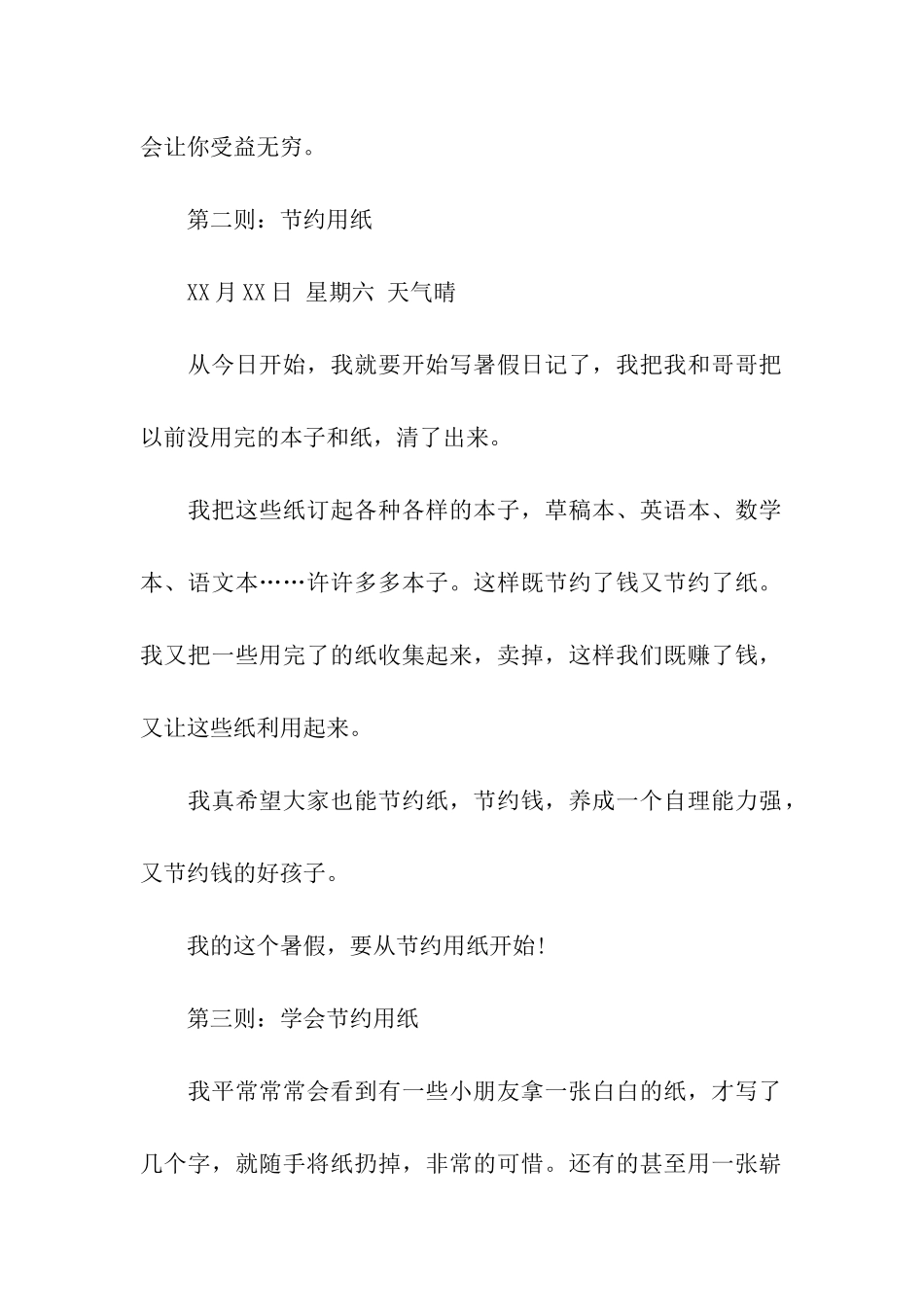 会让你受益无穷。

第二则：节约用纸

XX月XX日 星期六 天气晴

从今日开始，我就要开始写暑假日记了，我把我和哥哥把以前没用完的本子和纸，清了出来。

我把这些纸订起各种各样的本子，草稿本、英语本、数学本、语文本……许许多多本子。这样既节约了钱又节约了纸。我又把一些用完了的纸收集起来，卖掉，这样我们既赚了钱，又让这些纸利用起来。

我真希望大家也能节约纸，节约钱，养成一个自理能力强，又节约钱的好孩子。

我的这个暑假，要从节约用纸开始!

第三则：学会节约用纸

我平常常常会看到有一些小朋友拿一张白白的纸，才写了几个字，就随手将纸扔掉，非常的可惜。还有的甚至用一张崭